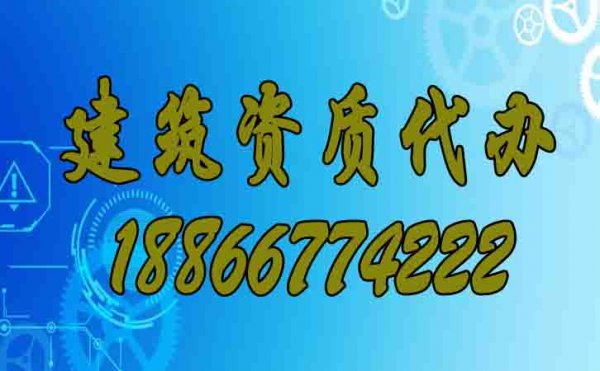 建筑资质代办
18866774222